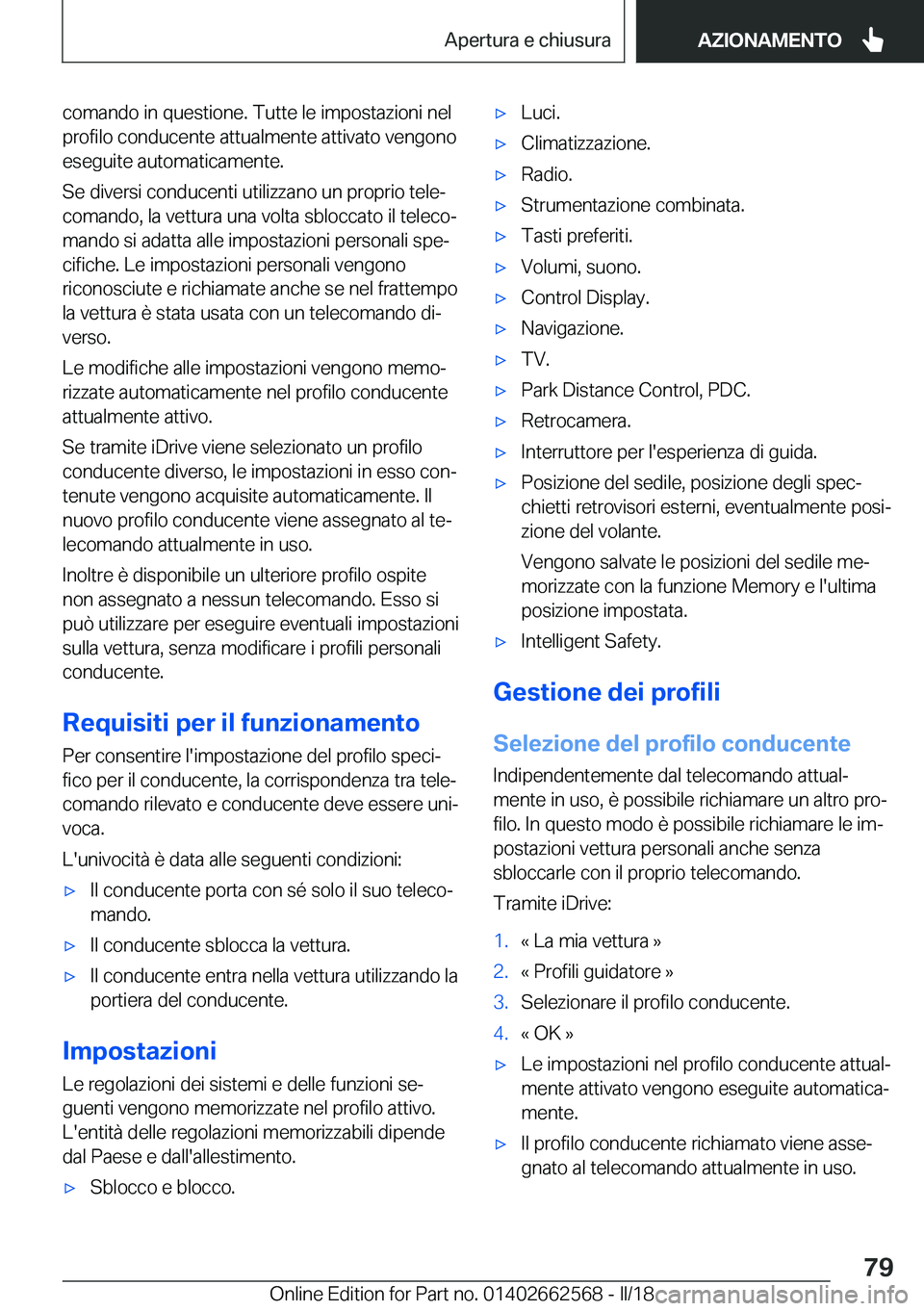 Apertura e chiusura

AZIONAMENTO

comando in questione. Tutte le impostazioni nel profilo conducente attualmente attivato vengono eseguite automaticamente.

Se diversi conducenti utilizzano un proprio telecomando, la vettura una volta sbloccato il telecomando si adatta alle impostazioni personali specifiche. Le impostazioni personali vengono riconosciute e richiamate anche se nel frattempo la vettura è stata usata con un telecomando diverso.

Le modifiche alle impostazioni vengono memorizzate automaticamente nel profilo conducente attualmente attivo.

Se tramite iDrive viene selezionato un profilo conducente diverso, le impostazioni in esso contenute vengono acquisite automaticamente. Il nuovo profilo conducente viene assegnato al telecomando attualmente in uso.

Inoltre è disponibile un ulteriore profilo ospite non assegnato a nessun telecomando. Esso si può utilizzare per eseguire eventuali impostazioni sulla vettura, senza modificare i profili personali conducente.

Requisiti per il funzionamento

Per consentire l'impostazione del profilo specifico per il conducente, la corrispondenza tra telecomando rilevato e conducente deve essere univoca.

L'univocità è data alle seguenti condizioni:

▷ Il conducente porta con sé solo il suo telecomando.

▷ Il conducente sblocca la vettura.

▷ Il conducente entra nella vettura utilizzando la portiera del conducente.

Impostazioni

Le regolazioni dei sistemi e delle funzioni seguenti vengono memorizzate nel profilo attivo. L'entità delle regolazioni memorizzabili dipende dal Paese e dall'allestimento.

▷ Sblocco e blocco.

▷ Luci.

▷ Climatizzazione.

▷ Radio.

▷ Strumentazione combinata.

▷ Tasti preferiti.

▷ Volumi, suono.

▷ Control Display.

▷ Navigazione.

▷ TV.

▷ Park Distance Control, PDC.

▷ Retrocamera.

▷ Interruttore per l'esperienza di guida.

▷ Posizione del sedile, posizione degli specchietti retrovisori esterni, eventualmente posizione del volante.

Vengono salvate le posizioni del sedile memorizzate con la funzione Memory e l'ultima posizione impostata.

▷ Intelligent Safety.

Gestione dei profili

Selezione del profilo conducente

Indipendentemente dal telecomando attualmente in uso, è possibile richiamare un altro profilo. In questo modo è possibile richiamare le impostazioni vettura personali anche senza sbloccarle con il proprio telecomando.

Tramite iDrive:

1. « La mia vettura »

2. « Profili guidatore »

3. Selezionare il profilo conducente.

4. « OK »

▷ Le impostazioni nel profilo conducente attualmente attivato vengono eseguite automaticamente.

▷ Il profilo conducente richiamato viene assegnato al telecomando attualmente in uso.

79

Online Edition for Part no. 01402662568 - II/18 carmanualsonline.info